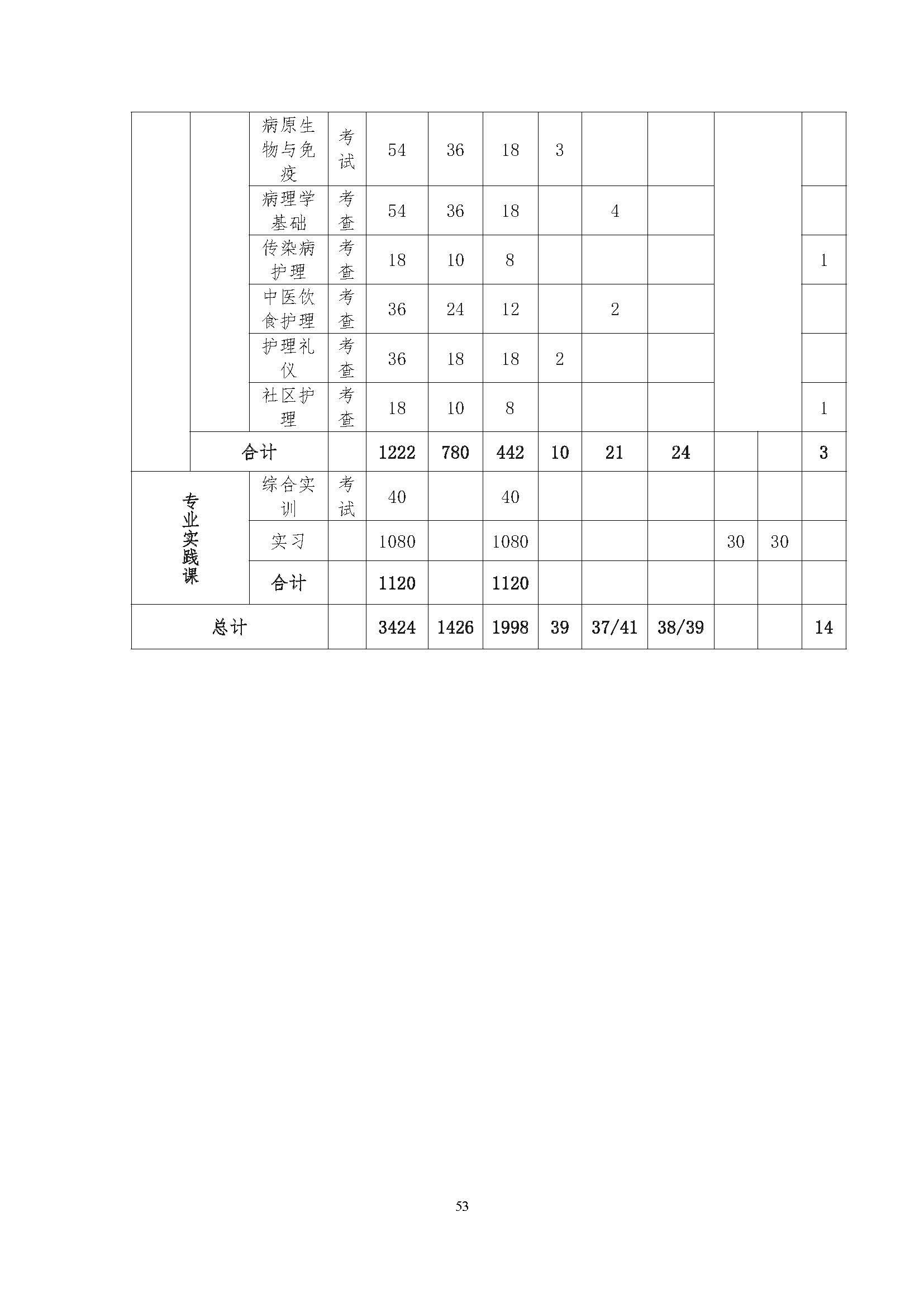 |  |  |  |  |  |  |  |  |  |  |  |  |  |
|---|---|---|---|---|---|---|---|---|---|---|---|---|
|  |  | 病原生物与免疫 | 考试 | 54 | 36 | 18 | 3 |  |  |  |  |  |
|  |  | 病理学基础 | 考查 | 54 | 36 | 18 |  | 4 |  |  |  |  |
|  |  | 传染病护理 | 考查 | 18 | 10 | 8 |  |  |  |  |  | 1 |
|  |  | 中医饮食护理 | 考查 | 36 | 24 | 12 |  | 2 |  |  |  |  |
|  |  | 护理礼仪 | 考查 | 36 | 18 | 18 | 2 |  |  |  |  |  |
|  |  | 社区护理 | 考查 | 18 | 10 | 8 |  |  |  |  |  | 1 |
|  | 合计 |  |  | 1222 | 780 | 442 | 10 | 21 | 24 |  |  | 3 |
| 专业实践课 |  | 综合实训 | 考试 | 40 |  | 40 |  |  |  |  |  |  |
|  |  | 实习 |  | 1080 |  | 1080 |  |  |  | 30 | 30 |  |
|  |  | 合计 |  | 1120 |  | 1120 |  |  |  |  |  |  |
| 总计 |  |  |  | 3424 | 1426 | 1998 | 39 | 37/41 | 38/39 |  |  | 14 |

53